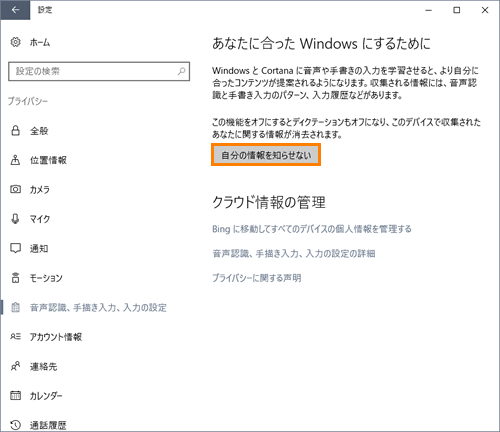 設定

ホーム

設定の検索

プライバシー

全般

位置情報

カメラ

マイク

通知

モーション

音声認識、手描き入力、入力の設定

アカウント情報

連絡先

カレンダー

通話履歴

あなたに合った Windows にするために

Windows と Cortana に音声や手書きの入力を学習させると、より自分に合ったコンテンツが提案されるようになります。収集される情報には、音声認識と手書き入力のパターン、入力履歴などがあります。

この機能をオフにするとディクテーションもオフになり、このデバイスで収集されたあなたに関する情報が消去されます。

自分の情報を知らせない

クラウド情報の管理

Bing に移動してすべてのデバイスの個人情報を管理する

音声認識、手描き入力、入力の設定の詳細

プライバシーに関する声明